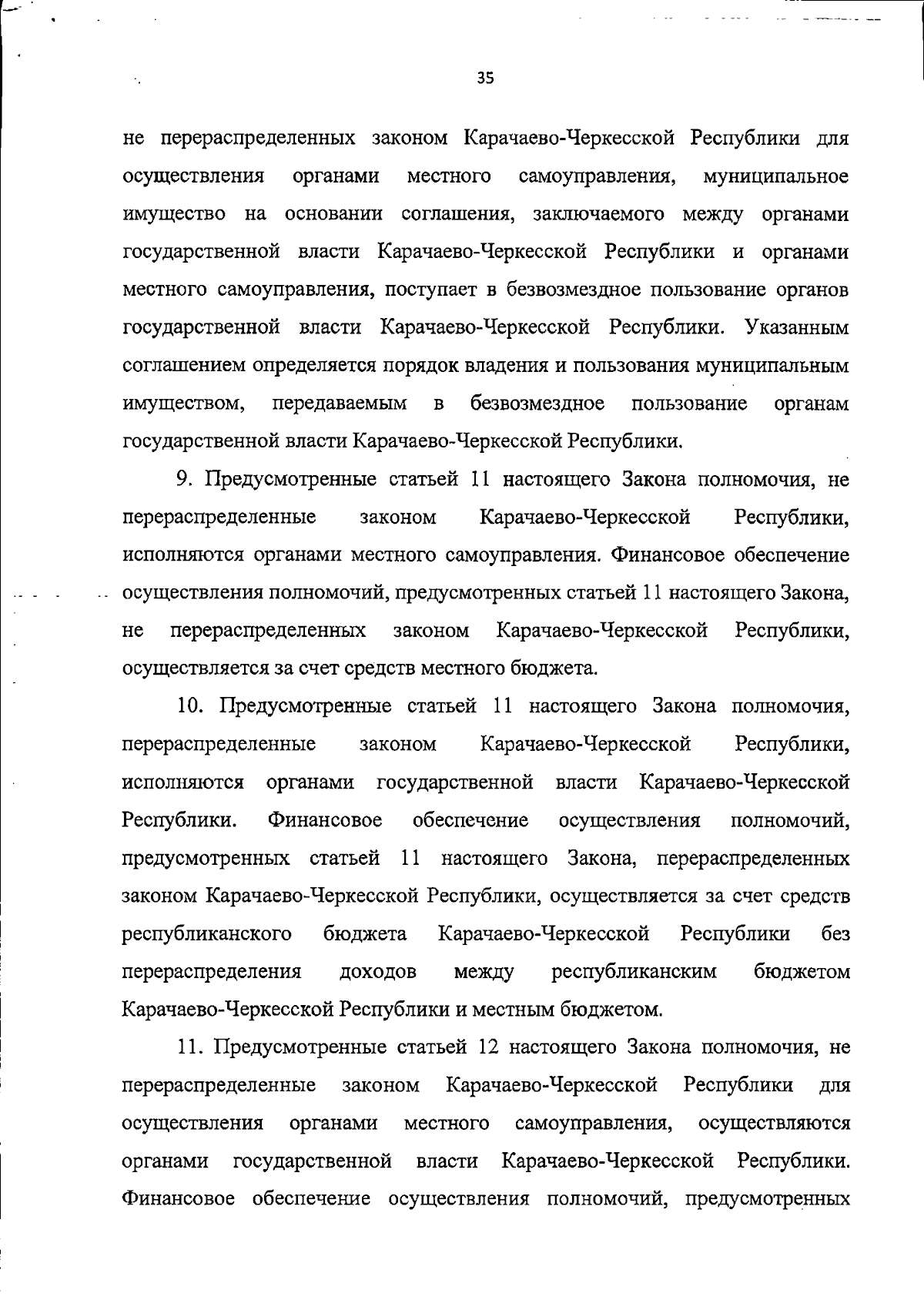 35

не перераспределенных законом Карачаево-Черкесской Республики для осуществления органами местного самоуправления, муниципальное имущество на основании соглашения, заключаемого между органами государственной власти Карачаево-Черкесской Республики и органами местного самоуправления, поступает в безвозмездное пользование органов государственной власти Карачаево-Черкесской Республики. Указанным соглашением определяется порядок владения и пользования муниципальным имуществом, передаваемым в безвозмездное пользование органам государственной власти Карачаево-Черкесской Республики.

9. Предусмотренные статьей 11 настоящего Закона полномочия, не перераспределенные законом Карачаево-Черкесской Республики, исполняются органами местного самоуправления. Финансовое обеспечение осуществления полномочий, предусмотренных статьей 11 настоящего Закона, не перераспределенных законом Карачаево-Черкесской Республики, осуществляется за счет средств местного бюджета.

10. Предусмотренные статьей 11 настоящего Закона полномочия, перераспределенные законом Карачаево-Черкесской Республики, исполняются органами государственной власти Карачаево-Черкесской Республики. Финансовое обеспечение осуществления полномочий, предусмотренных статьей 11 настоящего Закона, перераспределенных законом Карачаево-Черкесской Республики, осуществляется за счет средств республиканского бюджета Карачаево-Черкесской Республики без перераспределения доходов между республиканским бюджетом Карачаево-Черкесской Республики и местным бюджетом.

11. Предусмотренные статьей 12 настоящего Закона полномочия, не перераспределенные законом Карачаево-Черкесской Республики для осуществления органами местного самоуправления, осуществляются органами государственной власти Карачаево-Черкесской Республики. Финансовое обеспечение осуществления полномочий, предусмотренных